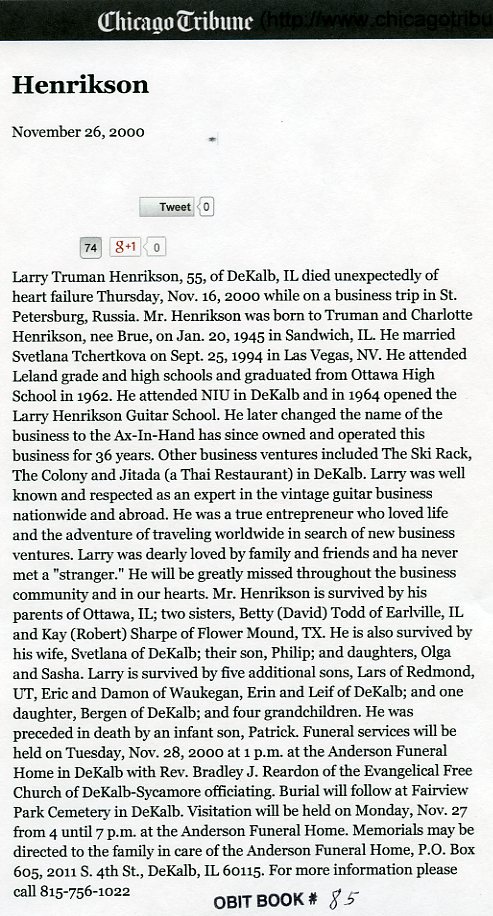 Chicago Tribune (http://www.chicagotribu

Henrikson

November 26, 2000

Tweet 0

74 g+1 0

Larry Truman Henrikson, 55, of DeKalb, IL died unexpectedly of heart failure Thursday, Nov. 16, 2000 while on a business trip in St. Petersburg, Russia. Mr. Henrikson was born to Truman and Charlotte Henrikson, nee Brue, on Jan. 20, 1945 in Sandwich, IL. He married Svetlana Tchertkova on Sept. 25, 1994 in Las Vegas, NV. He attended Leland grade and high schools and graduated from Ottawa High School in 1962. He attended NIU in DeKalb and in 1964 opened the Larry Henrikson Guitar School. He later changed the name of the business to the Ax-In-Hand has since owned and operated this business for 36 years. Other business ventures included The Ski Rack, The Colony and Jitada (a Thai Restaurant) in DeKalb. Larry was well known and respected as an expert in the vintage guitar business nationwide and abroad. He was a true entrepreneur who loved life and the adventure of traveling worldwide in search of new business ventures. Larry was dearly loved by family and friends and ha never met a "stranger." He will be greatly missed throughout the business community and in our hearts. Mr. Henrikson is survived by his parents of Ottawa, IL; two sisters, Betty (David) Todd of Earlville, IL and Kay (Robert) Sharpe of Flower Mound, TX. He is also survived by his wife, Svetlana of DeKalb; their son, Philip; and daughters, Olga and Sasha. Larry is survived by five additional sons, Lars of Redmond, UT, Eric and Damon of Waukegan, Erin and Leif of DeKalb; and one daughter, Bergen of DeKalb; and four grandchildren. He was preceded in death by an infant son, Patrick. Funeral services will be held on Tuesday, Nov. 28, 2000 at 1 p.m. at the Anderson Funeral Home in DeKalb with Rev. Bradley J. Reardon of the Evangelical Free Church of DeKalb-Sycamore officiating. Burial will follow at Fairview Park Cemetery in DeKalb. Visitation will be held on Monday, Nov. 27 from 4 until 7 p.m. at the Anderson Funeral Home. Memorials may be directed to the family in care of the Anderson Funeral Home, P.O. Box 605, 2011 S. 4th St., DeKalb, IL 60115. For more information please call 815-756-1022

OBIT BOOK # 85